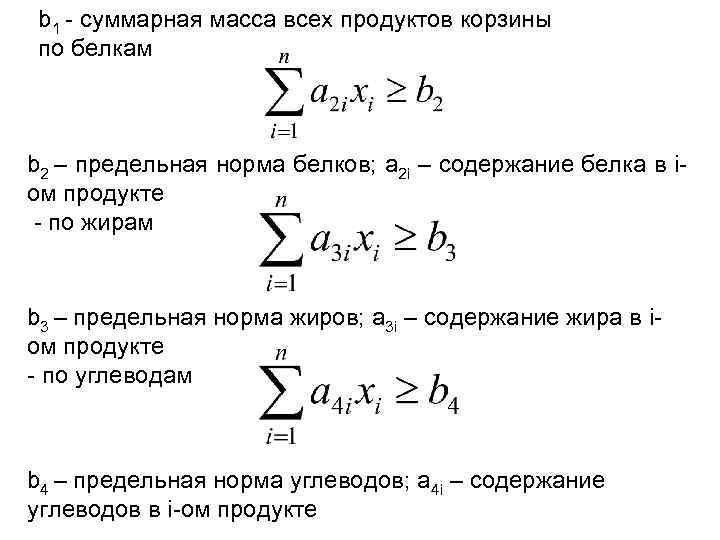 $b_1$ - суммарная масса всех продуктов корзины

по белкам

$\sum_{i=1}^{n} a_{2i}x_i \geq b_2$

$b_2$ – предельная норма белков; $a_{2i}$ – содержание белка в i-ом продукте

- по жирам

$\sum_{i=1}^{n} a_{3i}x_i \geq b_3$

$b_3$ – предельная норма жиров; $a_{3i}$ – содержание жира в i-ом продукте

- по углеводам

$\sum_{i=1}^{n} a_{4i}x_i \geq b_4$

$b_4$ – предельная норма углеводов; $a_{4i}$ – содержание углеводов в i-ом продукте